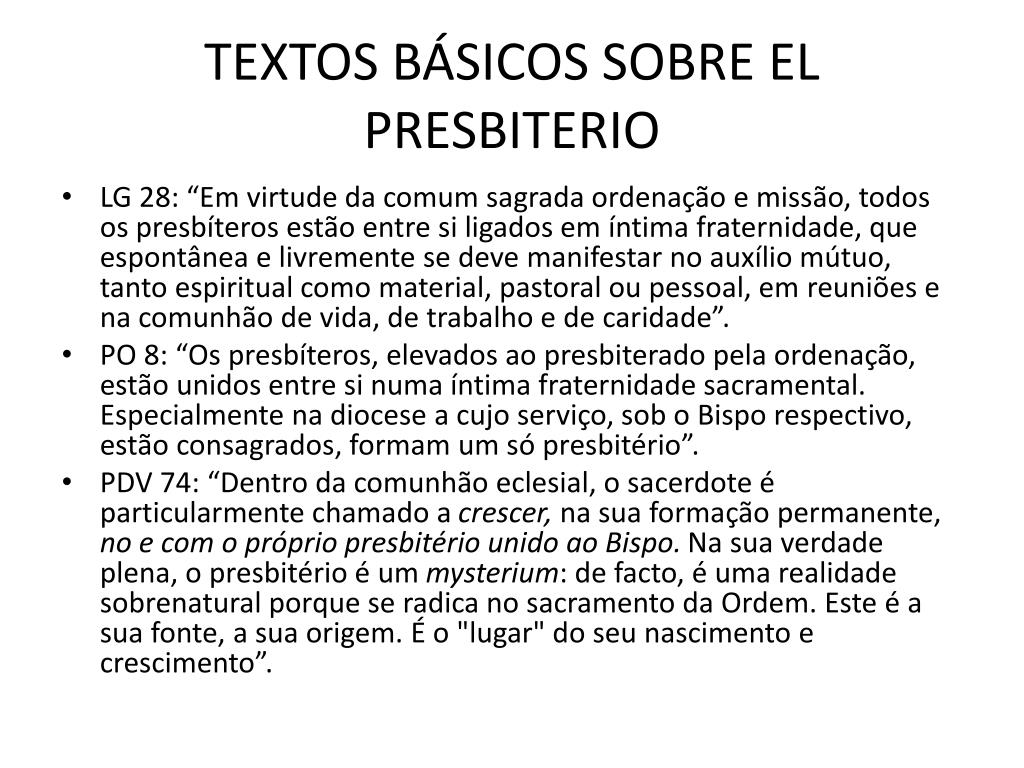 TEXTOS BÁSICOS SOBRE EL PRESBITERIO

• LG 28: “Em virtude da comum sagrada ordenação e missão, todos os presbíteros estão entre si ligados em íntima fraternidade, que espontânea e livremente se deve manifestar no auxílio mútuo, tanto espiritual como material, pastoral ou pessoal, em reuniões e na comunhão de vida, de trabalho e de caridade”.
• PO 8: “Os presbíteros, elevados ao presbiterado pela ordenação, estão unidos entre si numa íntima fraternidade sacramental. Especialmente na diocese a cujo serviço, sob o Bispo respectivo, estão consagrados, formam um só presbitério”.
• PDV 74: “Dentro da comunhão eclesial, o sacerdote é particularmente chamado a crescer, na sua formação permanente, no e com o próprio presbitério unido ao Bispo. Na sua verdade plena, o presbitério é um mysterium: de facto, é uma realidade sobrenatural porque se radica no sacramento da Ordem. Este é a sua fonte, a sua origem. É o "lugar" do seu nascimento e crescimento”.